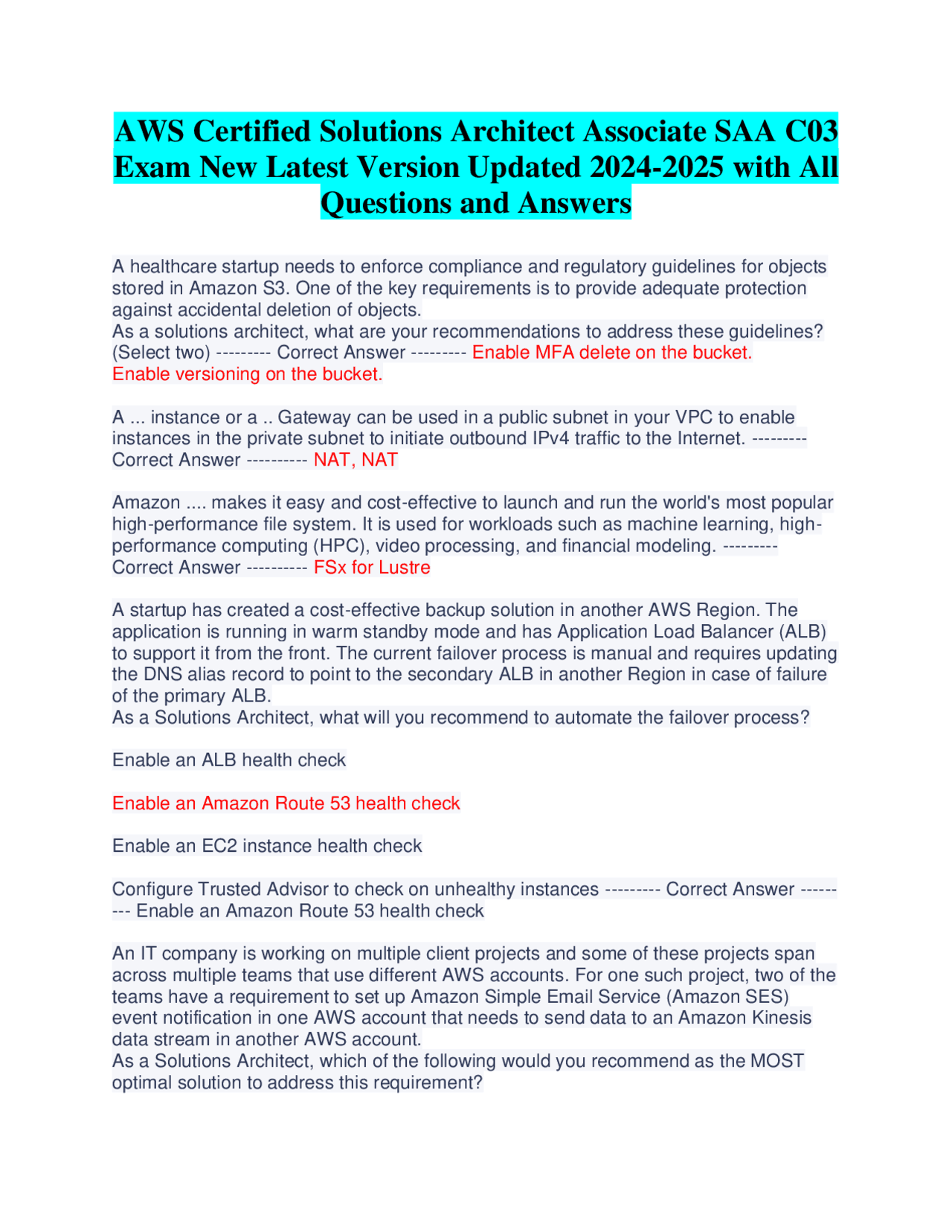 AWS Certified Solutions Architect Associate SAA C03 Exam New Latest Version Updated 2024-2025 with All Questions and Answers

A healthcare startup needs to enforce compliance and regulatory guidelines for objects stored in Amazon S3. One of the key requirements is to provide adequate protection against accidental deletion of objects.
As a solutions architect, what are your recommendations to address these guidelines? (Select two) --------- Correct Answer --------- Enable MFA delete on the bucket.
Enable versioning on the bucket.

A ... instance or a .. Gateway can be used in a public subnet in your VPC to enable instances in the private subnet to initiate outbound IPv4 traffic to the Internet. --------- Correct Answer ---------- NAT, NAT

Amazon .... makes it easy and cost-effective to launch and run the world's most popular high-performance file system. It is used for workloads such as machine learning, high-performance computing (HPC), video processing, and financial modeling. --------- Correct Answer ---------- FSx for Lustre

A startup has created a cost-effective backup solution in another AWS Region. The application is running in warm standby mode and has Application Load Balancer (ALB) to support it from the front. The current failover process is manual and requires updating the DNS alias record to point to the secondary ALB in another Region in case of failure of the primary ALB.
As a Solutions Architect, what will you recommend to automate the failover process?

Enable an ALB health check

Enable an Amazon Route 53 health check

Enable an EC2 instance health check

Configure Trusted Advisor to check on unhealthy instances --------- Correct Answer --------- Enable an Amazon Route 53 health check

An IT company is working on multiple client projects and some of these projects span across multiple teams that use different AWS accounts. For one such project, two of the teams have a requirement to set up Amazon Simple Email Service (Amazon SES) event notification in one AWS account that needs to send data to an Amazon Kinesis data stream in another AWS account.
As a Solutions Architect, which of the following would you recommend as the MOST optimal solution to address this requirement?